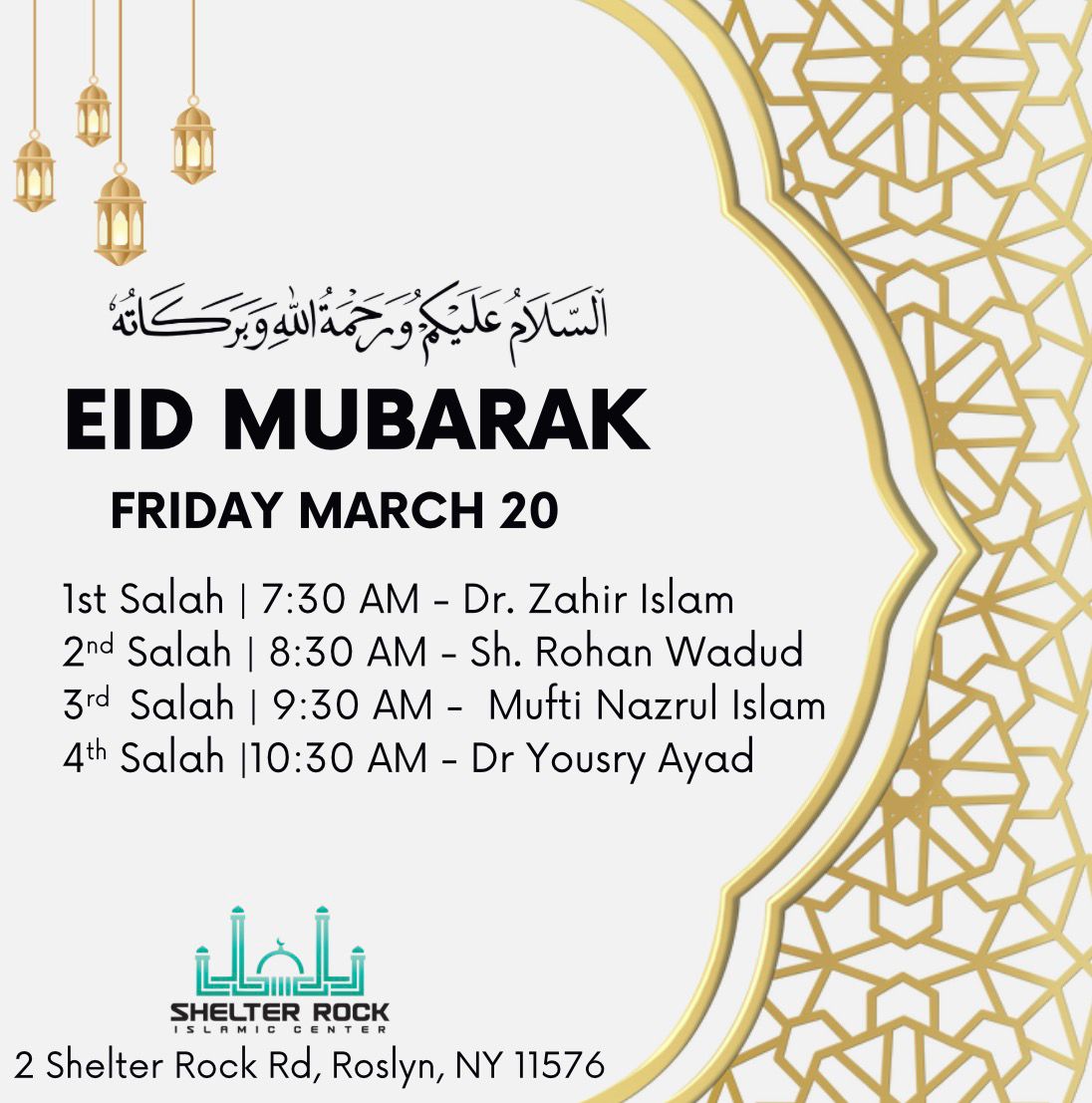 اَلسَّلَامُ عَلَيْكُمْ وَرَحْمَةُ اللهِ وَبَرَكَاتُهُ

EID MUBARAK

FRIDAY MARCH 20

1st Salah | 7:30 AM - Dr. Zahir Islam
2nd Salah | 8:30 AM - Sh. Rohan Wadud
3rd Salah | 9:30 AM - Mufti Nazrul Islam
4th Salah |10:30 AM - Dr Yousry Ayad

SHELTER ROCK
ISLAMIC CENTER

2 Shelter Rock Rd, Roslyn, NY 11576